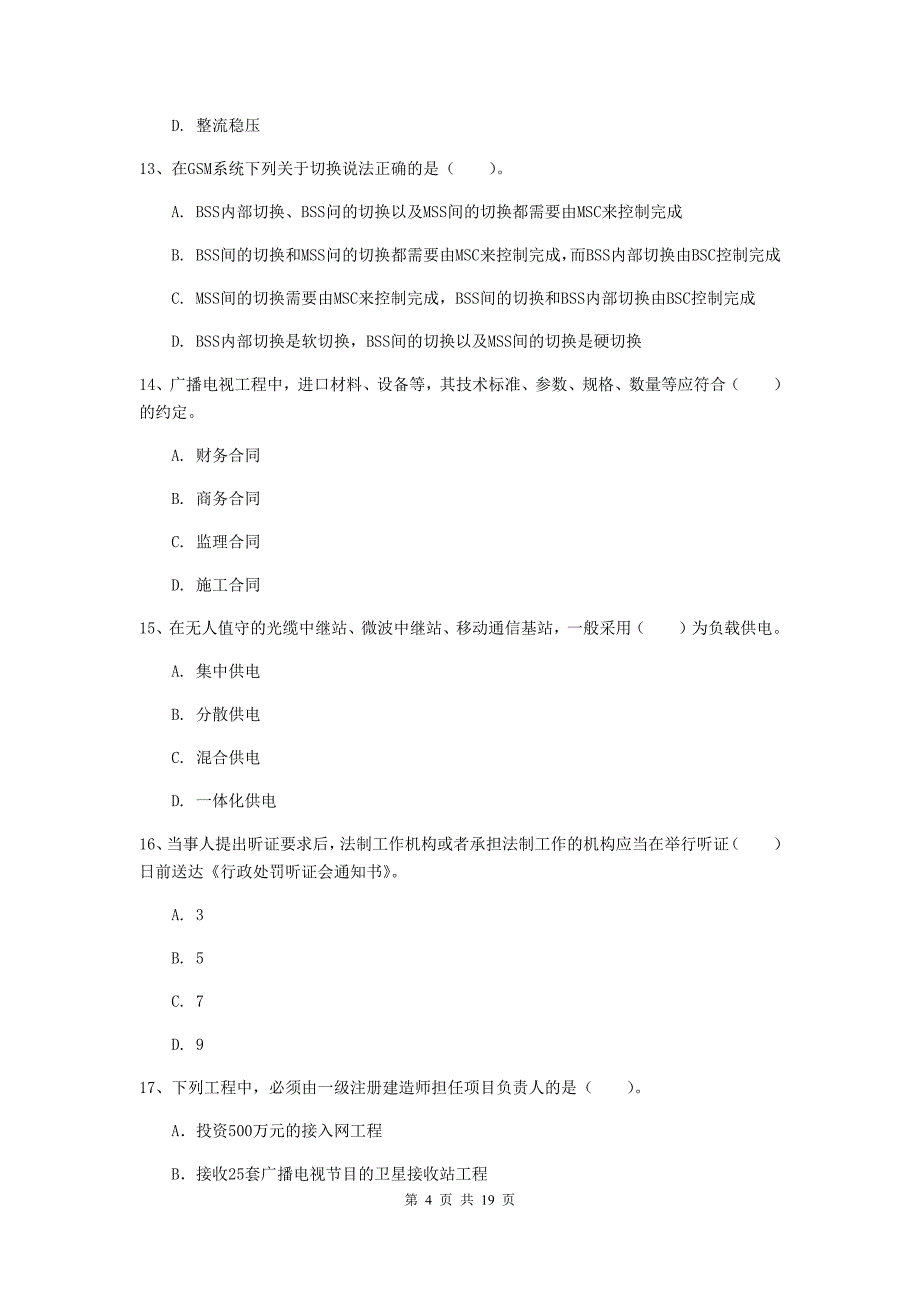 D. 整流稳压

13、在GSM系统下列关于切换说法正确的是（　　）。

A. BSS内部切换、BSS间的切换以及MSS间的切换都需要由MSC来控制完成

B. BSS间的切换和MSS间的切换都需要由MSC来控制完成，而BSS内部切换由BSC控制完成

C. MSS间的切换需要由MSC来控制完成，BSS间的切换和BSS内部切换由BSC控制完成

D. BSS内部切换是软切换，BSS间的切换以及MSS间的切换是硬切换

14、广播电视工程中，进口材料、设备等，其技术标准、参数、规格、数量等应符合（　　）的约定。

A. 财务合同

B. 商务合同

C. 监理合同

D. 施工合同

15、在无人值守的光缆中继站、微波中继站、移动通信基站，一般采用（　　）为负载供电。

A. 集中供电

B. 分散供电

C. 混合供电

D. 一体化供电

16、当事人提出听证要求后，法制工作机构或者承担法制工作的机构应当在举行听证（　　）日前送达《行政处罚听证会通知书》。

A. 3

B. 5

C. 7

D. 9

17、下列工程中，必须由一级注册建造师担任项目负责人的是（　　）。

A. 投资500万元的接入网工程

B. 接收25套广播电视节目的卫星接收站工程

第 4 页 共 19 页